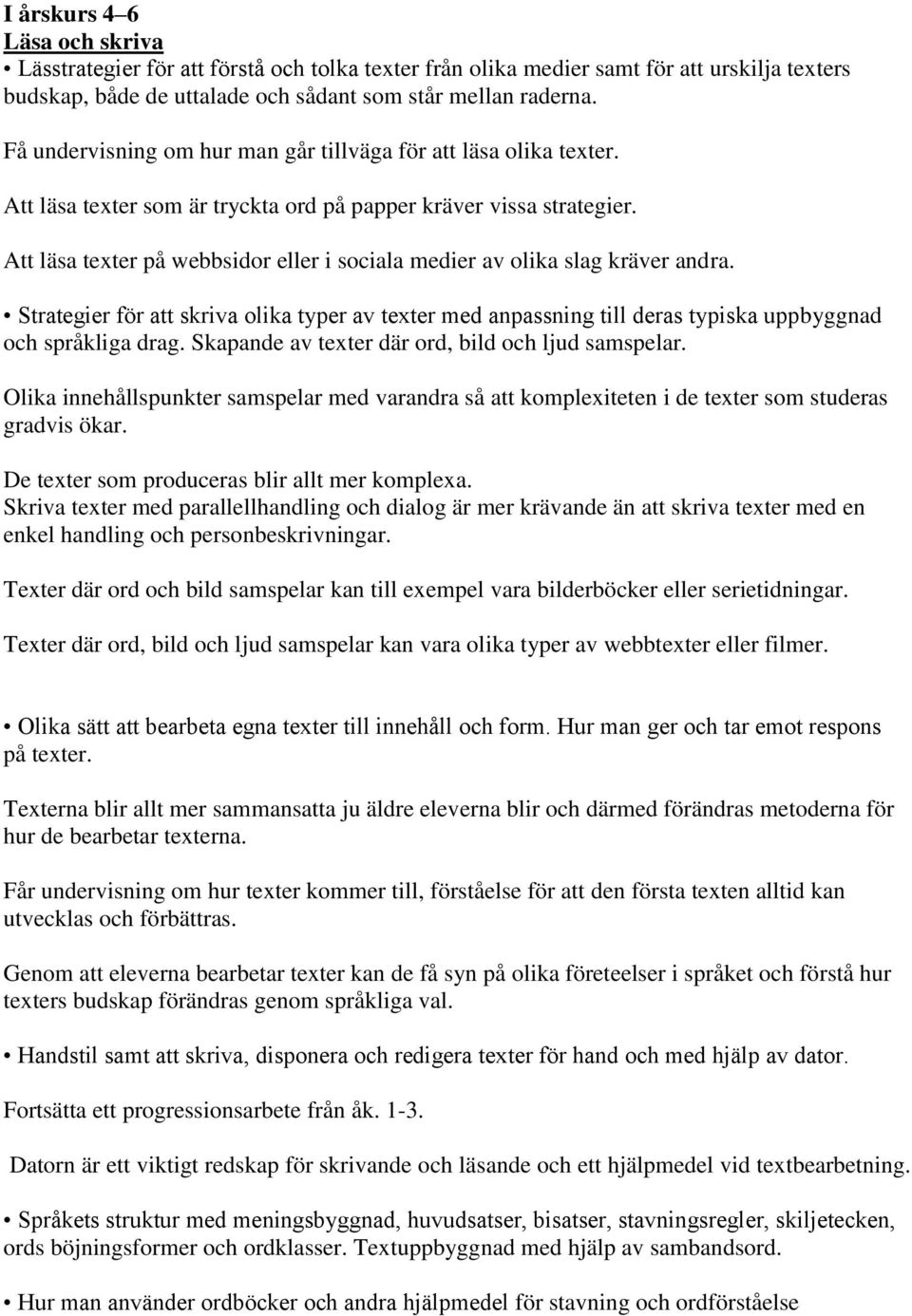 I årskurs 4–6
Läsa och skriva
• Lässtrategier för att förstå och tolka texter från olika medier samt för att urskilja texters budskap, både de uttalade och sådant som står mellan raderna.

Få undervisning om hur man går tillväga för att läsa olika texter.

Att läsa texter som är tryckta ord på papper kräver vissa strategier.

Att läsa texter på webbsidor eller i sociala medier av olika slag kräver andra.

• Strategier för att skriva olika typer av texter med anpassning till deras typiska uppbyggnad och språkliga drag. Skapande av texter där ord, bild och ljud samspelar.

Olika innehållspunkter samspelar med varandra så att komplexiteten i de texter som studeras gradvis ökar.

De texter som produceras blir allt mer komplexa.
Skriva texter med parallellhandling och dialog är mer krävande än att skriva texter med en enkel handling och personbeskrivningar.

Texter där ord och bild samspelar kan till exempel vara bilderböcker eller serietidningar.

Texter där ord, bild och ljud samspelar kan vara olika typer av webbtexter eller filmer.

• Olika sätt att bearbeta egna texter till innehåll och form. Hur man ger och tar emot respons på texter.

Texterna blir allt mer sammansatta ju äldre eleverna blir och därmed förändras metoderna för hur de bearbetar texterna.

Får undervisning om hur texter kommer till, förståelse för att den första texten alltid kan utvecklas och förbättras.

Genom att eleverna bearbetar texter kan de få syn på olika företeelser i språket och förstå hur texters budskap förändras genom språkliga val.

• Handstil samt att skriva, disponera och redigera texter för hand och med hjälp av dator.

Fortsätta ett progressionsarbete från åk. 1-3.

Datorn är ett viktigt redskap för skrivande och läsande och ett hjälpmedel vid textbearbetning.

• Språkets struktur med meningsbyggnad, huvudsatser, bisatser, stavningsregler, skiljetecken, ords böjningsformer och ordklasser. Textuppbyggnad med hjälp av sambandsord.

• Hur man använder ordböcker och andra hjälpmedel för stavning och ordförståelse